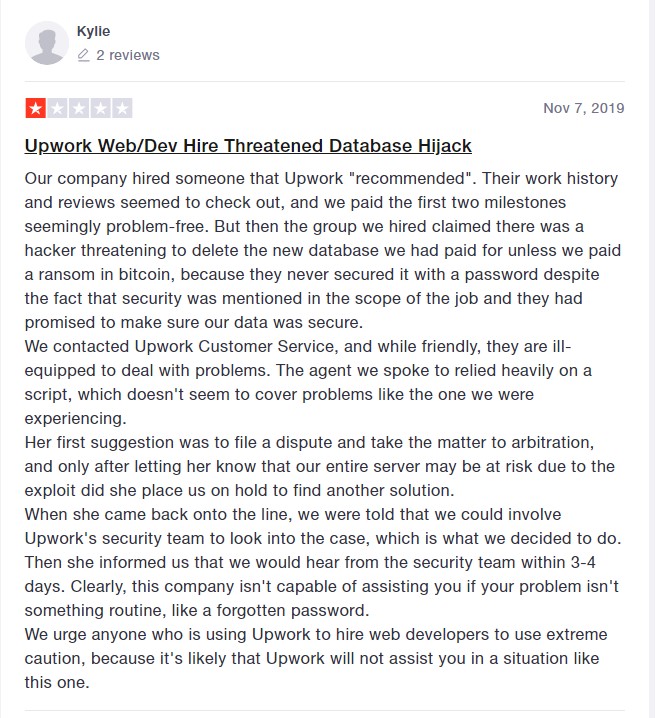 Kylie
2 reviews

Nov 7, 2019

Upwork Web/Dev Hire Threatened Database Hijack

Our company hired someone that Upwork "recommended". Their work history and reviews seemed to check out, and we paid the first two milestones seemingly problem-free. But then the group we hired claimed there was a hacker threatening to delete the new database we had paid for unless we paid a ransom in bitcoin, because they never secured it with a password despite the fact that security was mentioned in the scope of the job and they had promised to make sure our data was secure.
We contacted Upwork Customer Service, and while friendly, they are ill-equipped to deal with problems. The agent we spoke to relied heavily on a script, which doesn't seem to cover problems like the one we were experiencing.
Her first suggestion was to file a dispute and take the matter to arbitration, and only after letting her know that our entire server may be at risk due to the exploit did she place us on hold to find another solution.
When she came back onto the line, we were told that we could involve Upwork's security team to look into the case, which is what we decided to do. Then she informed us that we would hear from the security team within 3-4 days. Clearly, this company isn't capable of assisting you if your problem isn't something routine, like a forgotten password.
We urge anyone who is using Upwork to hire web developers to use extreme caution, because it's likely that Upwork will not assist you in a situation like this one.